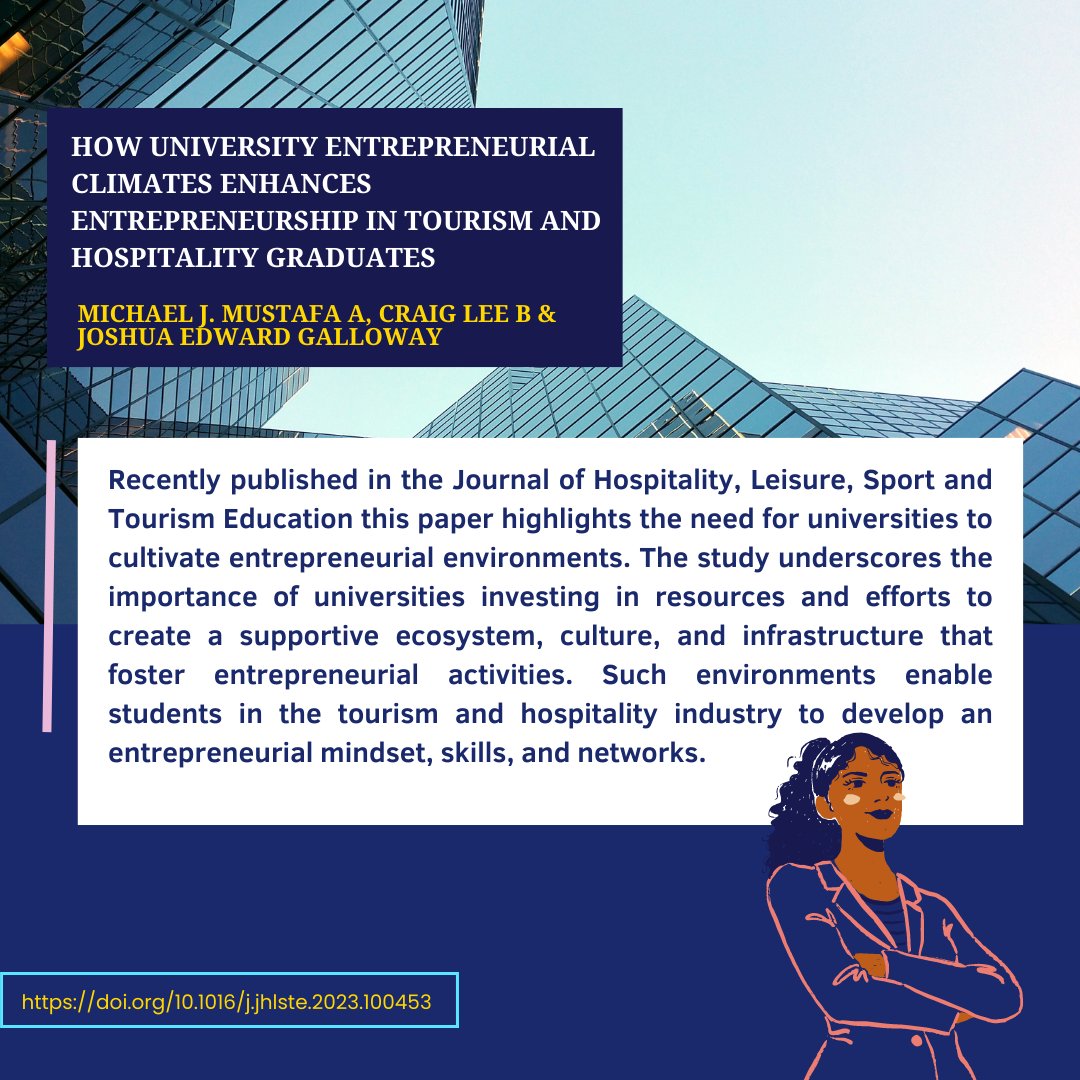 HOW UNIVERSITY ENTREPRENEURIAL CLIMATES ENHANCES ENTREPRENEURSHIP IN TOURISM AND HOSPITALITY GRADUATES

MICHAEL J. MUSTAFA A, CRAIG LEE B & JOSHUA EDWARD GALLOWAY

Recently published in the Journal of Hospitality, Leisure, Sport and Tourism Education this paper highlights the need for universities to cultivate entrepreneurial environments. The study underscores the importance of universities investing in resources and efforts to create a supportive ecosystem, culture, and infrastructure that foster entrepreneurial activities. Such environments enable students in the tourism and hospitality industry to develop an entrepreneurial mindset, skills, and networks.

https://doi.org/10.1016/j.jhlste.2023.100453